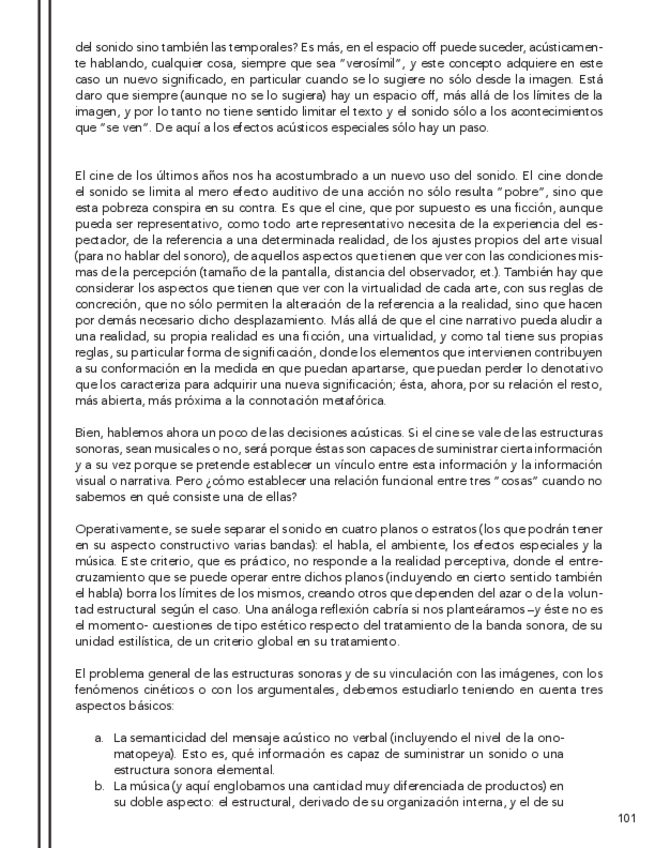 del sonido sino también las temporales? Es más, en el espacio off puede suceder, acústicamente hablando, cualquier cosa, siempre que sea "verosímil", y este concepto adquiere en este caso un nuevo significado, en particular cuando se lo sugiere no sólo desde la imagen. Está claro que siempre (aunque no se lo sugiera) hay un espacio off, más allá de los límites de la imagen, y por lo tanto no tiene sentido limitar el texto y el sonido sólo a los acontecimientos que "se ven". De aquí a los efectos acústicos especiales sólo hay un paso.

El cine de los últimos años nos ha acostumbrado a un nuevo uso del sonido. El cine donde el sonido se limita al mero efecto auditivo de una acción no sólo resulta "pobre", sino que esta pobreza conspira en su contra. Es que el cine, que por supuesto es una ficción, aunque pueda ser representativo, como todo arte representativo necesita de la experiencia del espectador, de la referencia a una determinada realidad, de los ajustes propios del arte visual (para no hablar del sonoro), de aquellos aspectos que tienen que ver con las condiciones mismas de la percepción (tamaño de la pantalla, distancia del observador, et.). También hay que considerar los aspectos que tienen que ver con la virtualidad de cada arte, con sus reglas de concreción, que no sólo permiten la alteración de la referencia a la realidad, sino que hacen por demás necesario dicho desplazamiento. Más allá de que el cine narrativo pueda aludir a una realidad, su propia realidad es una ficción, una virtualidad, y como tal tiene sus propias reglas, su particular forma de significación, donde los elementos que intervienen contribuyen a su conformación en la medida en que puedan apartarse, que puedan perder lo denotativo que los caracteriza para adquirir una nueva significación; ésta, ahora, por su relación el resto, más abierta, más próxima a la connotación metafórica.

Bien, hablemos ahora un poco de las decisiones acústicas. Si el cine se vale de las estructuras sonoras, sean musicales o no, será porque éstas son capaces de suministrar cierta información y a su vez porque se pretende establecer un vínculo entre esta información y la información visual o narrativa. Pero ¿cómo establecer una relación funcional entre tres "cosas" cuando no sabemos en qué consiste una de ellas?

Operativamente, se suele separar el sonido en cuatro planos o estratos (los que podrán tener en su aspecto constructivo varias bandas): el habla, el ambiente, los efectos especiales y la música. Este criterio, que es práctico, no responde a la realidad perceptiva, donde el entrecruzamiento que se puede operar entre dichos planos (incluyendo en cierto sentido también el habla) borra los límites de los mismos, creando otros que dependen del azar o de la voluntad estructural según el caso. Una análoga reflexión cabría si nos planteáramos –y éste no es el momento- cuestiones de tipo estético respecto del tratamiento de la banda sonora, de su unidad estilística, de un criterio global en su tratamiento.

El problema general de las estructuras sonoras y de su vinculación con las imágenes, con los fenómenos cinéticos o con los argumentales, debemos estudiarlo teniendo en cuenta tres aspectos básicos:

a. La semanticidad del mensaje acústico no verbal (incluyendo el nivel de la onomatopeya). Esto es, qué información es capaz de suministrar un sonido o una estructura sonora elemental.
b. La música (y aquí englobamos una cantidad muy diferenciada de productos) en su doble aspecto: el estructural, derivado de su organización interna, y el de su

101